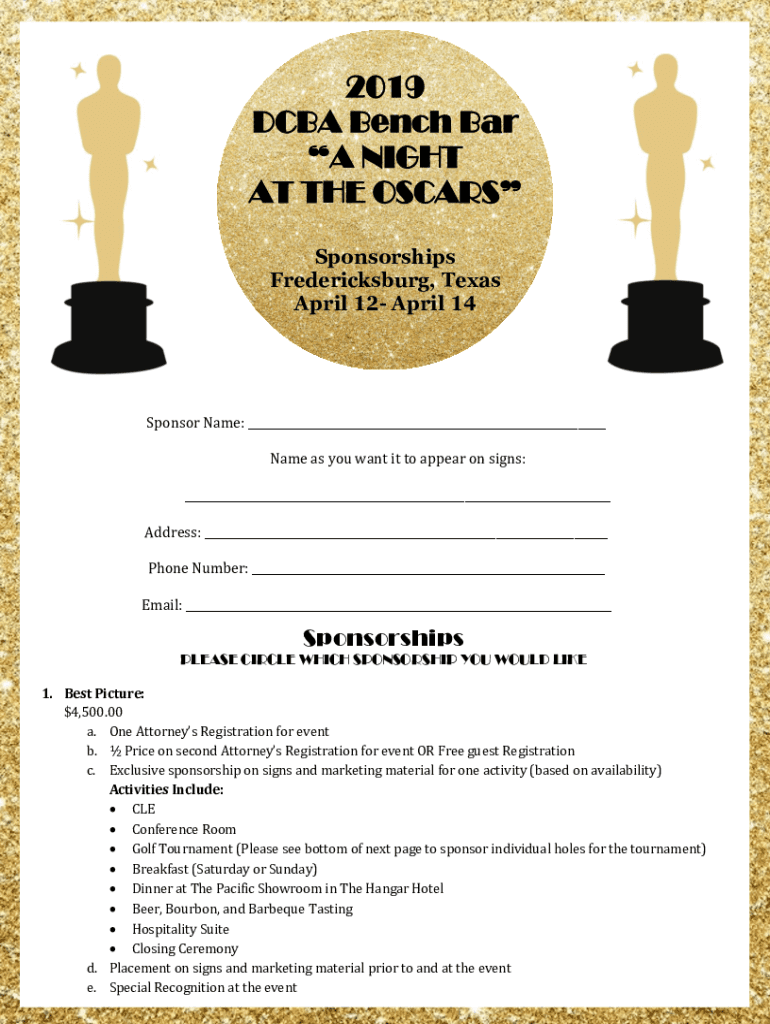 2019
DCBA Bench Bar
"A NIGHT
AT THE OSCARS"

Sponsorships
Fredericksburg, Texas
April 12- April 14

Sponsor Name: ____

Name as you want it to appear on signs:

____

Address: ____

Phone Number: ____

Email: ____

Sponsorships
PLEASE CIRCLE WHICH SPONSORSHIP YOU WOULD LIKE

1. Best Picture:
$4,500.00
a. One Attorney's Registration for event
b. ½ Price on second Attorney's Registration for event OR Free guest Registration
c. Exclusive sponsorship on signs and marketing material for one activity (based on availability)
Activities Include:
• CLE
• Conference Room
• Golf Tournament (Please see bottom of next page to sponsor individual holes for the tournament)
• Breakfast (Saturday or Sunday)
• Dinner at The Pacific Showroom in The Hangar Hotel
• Beer, Bourbon, and Barbeque Tasting
• Hospitality Suite
• Closing Ceremony
d. Placement on signs and marketing material prior to and at the event
e. Special Recognition at the event